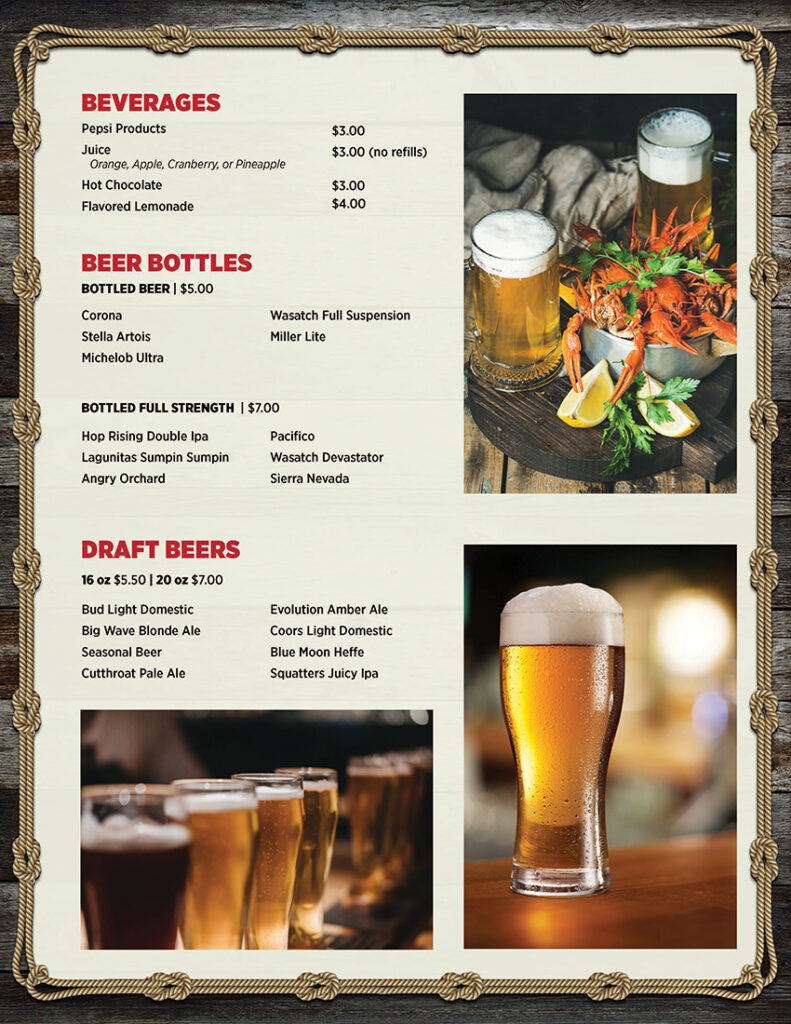 BEVERAGES

Pepsi Products $3.00
Juice $3.00 (no refills)
Orange, Apple, Cranberry, or Pineapple
Hot Chocolate $3.00
Flavored Lemonade $4.00

BEER BOTTLES

BOTTLED BEER | $5.00

Corona
Stella Artois
Michelob Ultra

Wasatch Full Suspension
Miller Lite

BOTTLED FULL STRENGTH | $7.00

Hop Rising Double Ipa
Lagunitas Sumpin Sumpin
Angry Orchard

Pacifico
Wasatch Devastator
Sierra Nevada

DRAFT BEERS

16 oz $5.50 | 20 oz $7.00

Bud Light Domestic
Big Wave Blonde Ale
Seasonal Beer
Cutthroat Pale Ale

Evolution Amber Ale
Coors Light Domestic
Blue Moon Heffe
Squatters Juicy Ipa